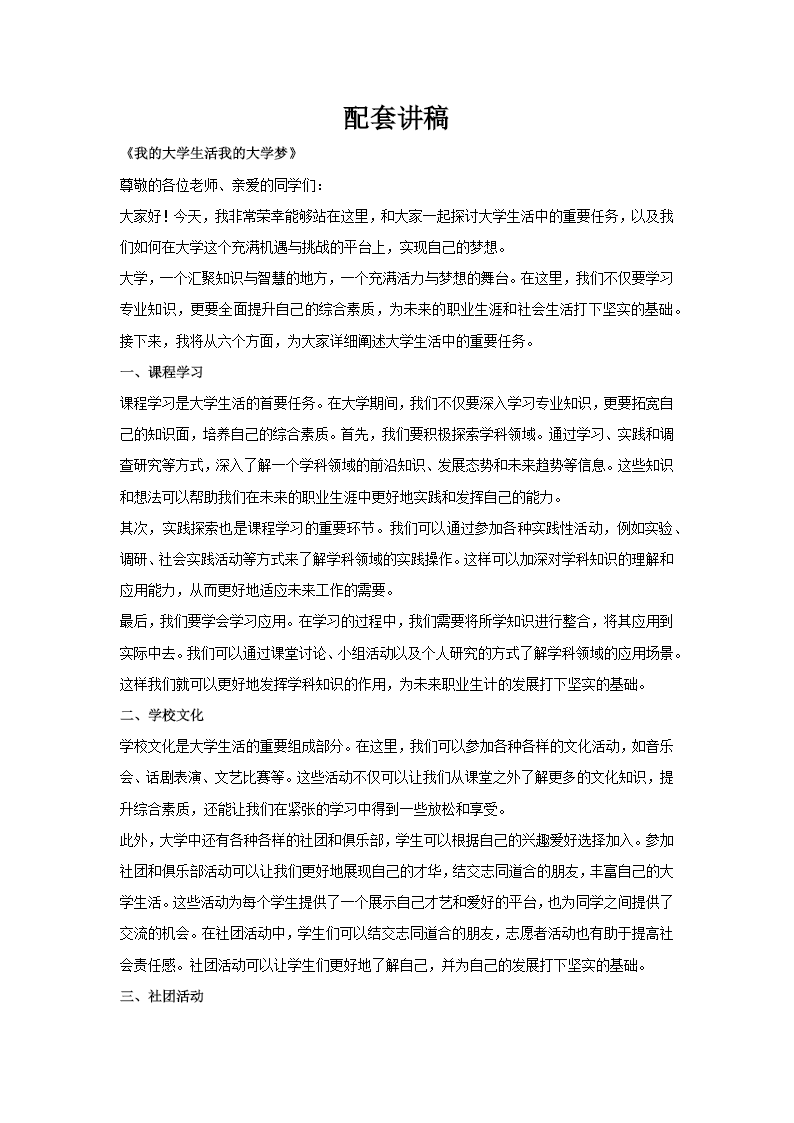 配套讲稿

《我的大学生活我的大学梦》

尊敬的各位老师、亲爱的同学们：

大家好！今天，我非常荣幸能够站在这里，和大家一起探讨大学生活中的重要任务，以及我们如何在大学这个充满机遇与挑战的平台上，实现自己的梦想。

大学，一个汇聚知识与智慧的地方，一个充满活力与梦想的舞台。在这里，我们不仅要学习专业知识，更要全面提升自己的综合素质，为未来的职业生涯和社会生活打下坚实的基础。接下来，我将从六个方面，为大家详细阐述大学生活中的重要任务。

一、课程学习

课程学习是大学生活的首要任务。在大学期间，我们不仅要深入学习专业知识，更要拓宽自己的知识面，培养自己的综合素质。首先，我们要积极探索学科领域。通过学习、实践和调查研究等方式，深入了解一个学科领域的前沿知识、发展态势和未来趋势等信息。这些知识和想法可以帮助我们在未来的职业生涯中更好地实践和发挥自己的能力。

其次，实践探索也是课程学习的重要环节。我们可以通过参加各种实践性活动，例如实验、调研、社会实践活动等方式来了解学科领域的实践操作。这样可以加深对学科知识的理解和应用能力，从而更好地适应未来工作的需要。

最后，我们要学会学习应用。在学习的过程中，我们需要将所学知识进行整合，将其应用到实际中去。我们可以通过课堂讨论、小组活动以及个人研究的方式了解学科领域的应用场景。这样我们就可以更好地发挥学科知识的作用，为未来职业生计的发展打下坚实的基础。

二、学校文化

学校文化是大学生活的重要组成部分。在这里，我们可以参加各种各样的文化活动，如音乐会、话剧表演、文艺比赛等。这些活动不仅可以让我们从课堂之外了解更多的文化知识，提升综合素质，还能让我们在紧张的学习中得到一些放松和享受。

此外，大学中还有各种各样的社团和俱乐部，学生可以根据自己的兴趣爱好选择加入。参加社团和俱乐部活动可以让我们更好地展现自己的才华，结交志同道合的朋友，丰富自己的大学生活。这些活动为每个学生提供了一个展示自己才艺和爱好的平台，也为同学之间提供了交流的机会。在社团活动中，学生们可以结交志同道合的朋友，志愿者活动也有助于提高社会责任感。社团活动可以让学生们更好地了解自己，并为自己的发展打下坚实的基础。

三、社团活动